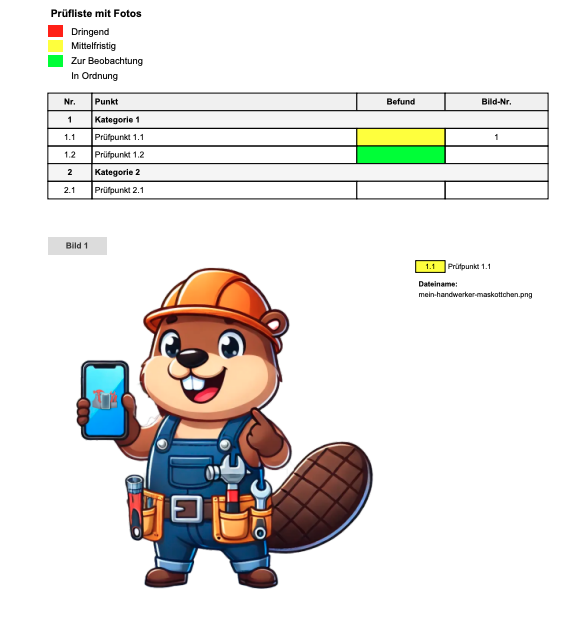 Prüfliste mit Fotos

Dringend
Mittelfristig
Zur Beobachtung
In Ordnung

| Nr. | Punkt | Befund | Bild-Nr. |
|---|---|---|---|
| 1 | Kategorie 1 | | |
| 1.1 | Prüfpunkt 1.1 | | 1 |
| 1.2 | Prüfpunkt 1.2 | | |
| 2 | Kategorie 2 | | |
| 2.1 | Prüfpunkt 2.1 | | |

Bild 1

1.1 Prüfpunkt 1.1

Dateiname:
mein-handwerker-maskottchen.png